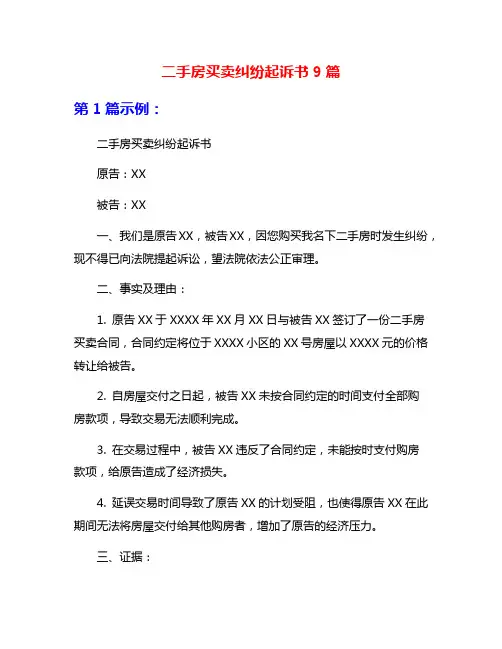 二手房买卖纠纷起诉书 9 篇

第 1 篇示例：

二手房买卖纠纷起诉书

原告：XX

被告：XX

一、我们是原告 XX，被告 XX，因您购买我名下二手房时发生纠纷，现不得已向法院提起诉讼，望法院依法公正审理。

二、事实及理由：

1. 原告 XX 于 XXXX 年 XX 月 XX 日与被告 XX 签订了一份二手房买卖合同，合同约定将位于 XXXX 小区的 XX 号房屋以 XXXX 元的价格转让给被告。

2. 自房屋交付之日起，被告 XX 未按合同约定的时间支付全部购房款项，导致交易无法顺利完成。

3. 在交易过程中，被告 XX 违反了合同约定，未能按时支付购房款项，给原告造成了经济损失。

4. 延误交易时间导致了原告 XX 的计划受阻，也使得原告 XX 在此期间无法将房屋交付给其他购房者，增加了原告的经济压力。

三、证据：